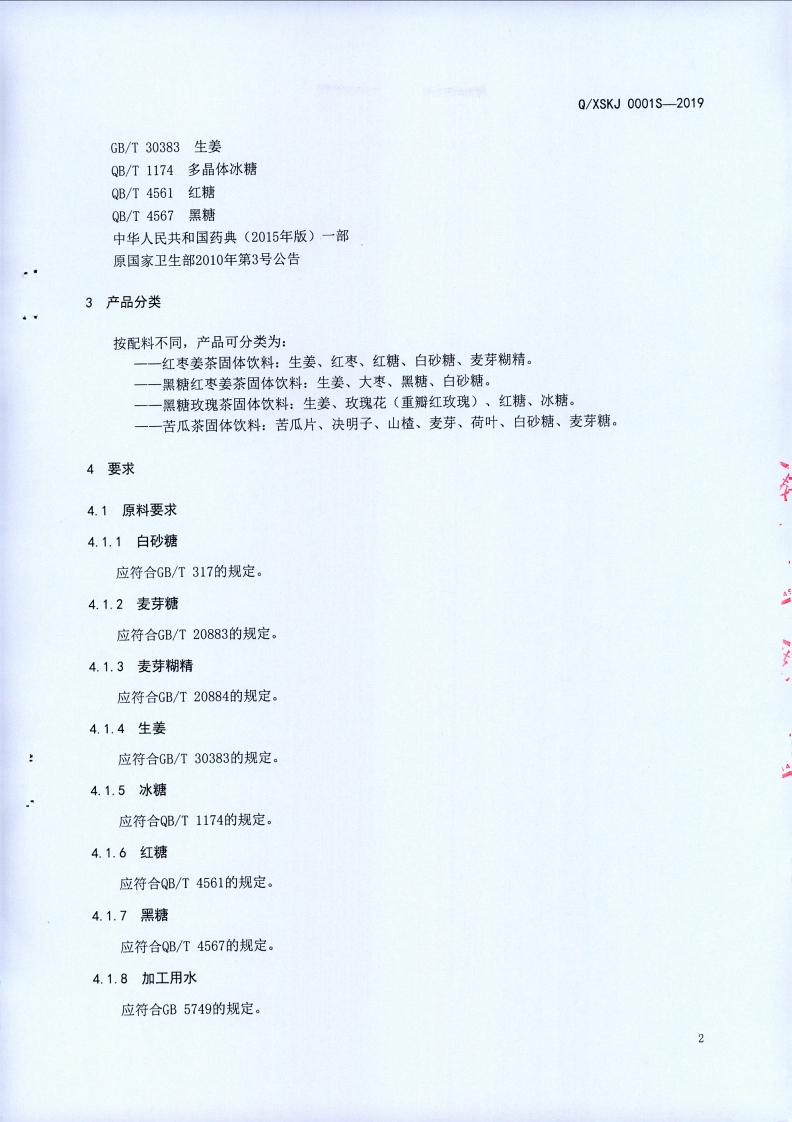 Q/XSKJ 0001S—2019

GB/T 30383 生姜
QB/T 1174 多晶体冰糖
QB/T 4561 红糖
QB/T 4567 黑糖
中华人民共和国药典（2015年版）一部
原国家卫生部2010年第3号公告

3 产品分类

按配料不同，产品可分类为：
——红枣姜茶固体饮料：生姜、红枣、红糖、白砂糖、麦芽糊精。
——黑糖红枣姜茶固体饮料：生姜、大枣、黑糖、白砂糖。
——黑糖玫瑰茶固体饮料：生姜、玫瑰花（重瓣红玫瑰）、红糖、冰糖。
——苦瓜茶固体饮料：苦瓜片、决明子、山楂、麦芽、荷叶、白砂糖、麦芽糖。

4 要求

4.1 原料要求

4.1.1 白砂糖

应符合GB/T 317的规定。

4.1.2 麦芽糖

应符合GB/T 20883的规定。

4.1.3 麦芽糊精

应符合GB/T 20884的规定。

4.1.4 生姜

应符合GB/T 30383的规定。

4.1.5 冰糖

应符合QB/T 1174的规定。

4.1.6 红糖

应符合QB/T 4561的规定。

4.1.7 黑糖

应符合QB/T 4567的规定。

4.1.8 加工用水

应符合GB 5749的规定。

2